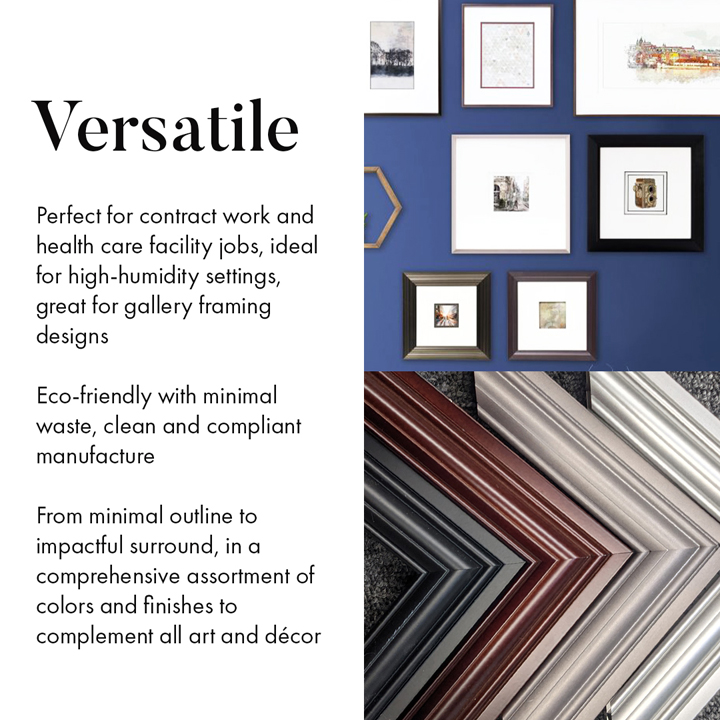 Versatile

Perfect for contract work and health care facility jobs, ideal for high-humidity settings, great for gallery framing designs

Eco-friendly with minimal waste, clean and compliant manufacture

From minimal outline to impactful surround, in a comprehensive assortment of colors and finishes to complement all art and décor